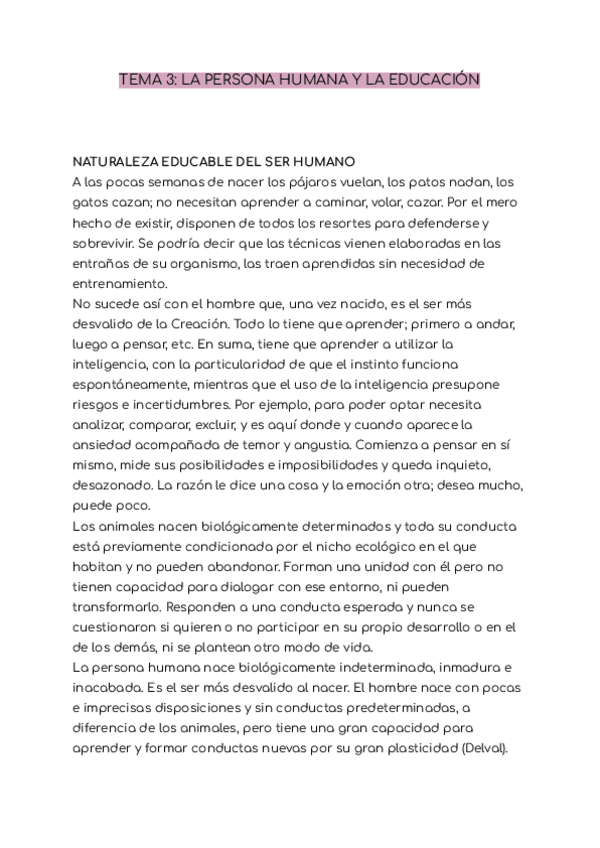 TEMA 3: LA PERSONA HUMANA Y LA EDUCACIÓN

NATURALEZA EDUCABLE DEL SER HUMANO
A las pocas semanas de nacer los pájaros vuelan, los patos nadan, los gatos cazan; no necesitan aprender a caminar, volar, cazar. Por el mero hecho de existir, disponen de todos los resortes para defenderse y sobrevivir. Se podría decir que las técnicas vienen elaboradas en las entrañas de su organismo, las traen aprendidas sin necesidad de entrenamiento.
No sucede así con el hombre que, una vez nacido, es el ser más desvalido de la Creación. Todo lo tiene que aprender; primero a andar, luego a pensar, etc. En suma, tiene que aprender a utilizar la inteligencia, con la particularidad de que el instinto funciona espontáneamente, mientras que el uso de la inteligencia presupone riesgos e incertidumbres. Por ejemplo, para poder optar necesita analizar, comparar, excluir, y es aquí donde y cuando aparece la ansiedad acompañada de temor y angustia. Comienza a pensar en sí mismo, mide sus posibilidades e imposibilidades y queda inquieto, desazonado. La razón le dice una cosa y la emoción otra; desea mucho, puede poco.
Los animales nacen biológicamente determinados y toda su conducta está previamente condicionada por el nicho ecológico en el que habitan y no pueden abandonar. Forman una unidad con él pero no tienen capacidad para dialogar con ese entorno, ni pueden transformarlo. Responden a una conducta esperada y nunca se cuestionaron si quieren o no participar en su propio desarrollo o en el de los demás, ni se plantean otro modo de vida.
La persona humana nace biológicamente indeterminada, inmadura e inacabada. Es el ser más desvalido al nacer. El hombre nace con pocas e imprecisas disposiciones y sin conductas predeterminadas, a diferencia de los animales, pero tiene una gran capacidad para aprender y formar conductas nuevas por su gran plasticidad (Delval).